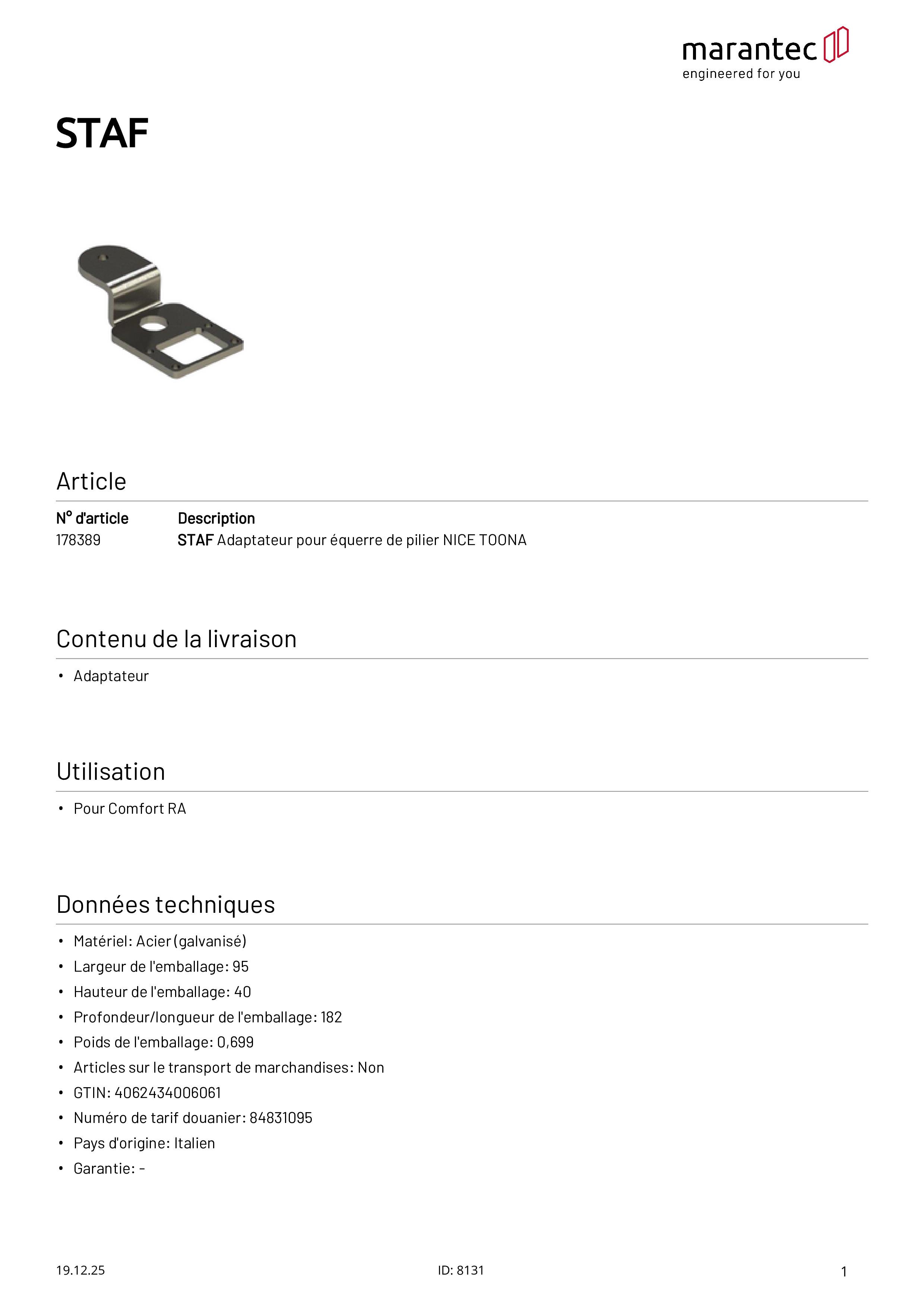 marantec
engineered for you

STAF

Article

| N° d'article | Description |
|---|---|
| 178389 | STAF Adaptateur pour équerre de pilier NICE TOONA |

Contenu de la livraison

• Adaptateur

Utilisation

• Pour Comfort RA

Données techniques

• Matériel: Acier (galvanisé)
• Largeur de l'emballage: 95
• Hauteur de l'emballage: 40
• Profondeur/longueur de l'emballage: 182
• Poids de l'emballage: 0,699
• Articles sur le transport de marchandises: Non
• GTIN: 4062434006061
• Numéro de tarif douanier: 84831095
• Pays d'origine: Italien
• Garantie: -

19.12.25

ID: 8131

1